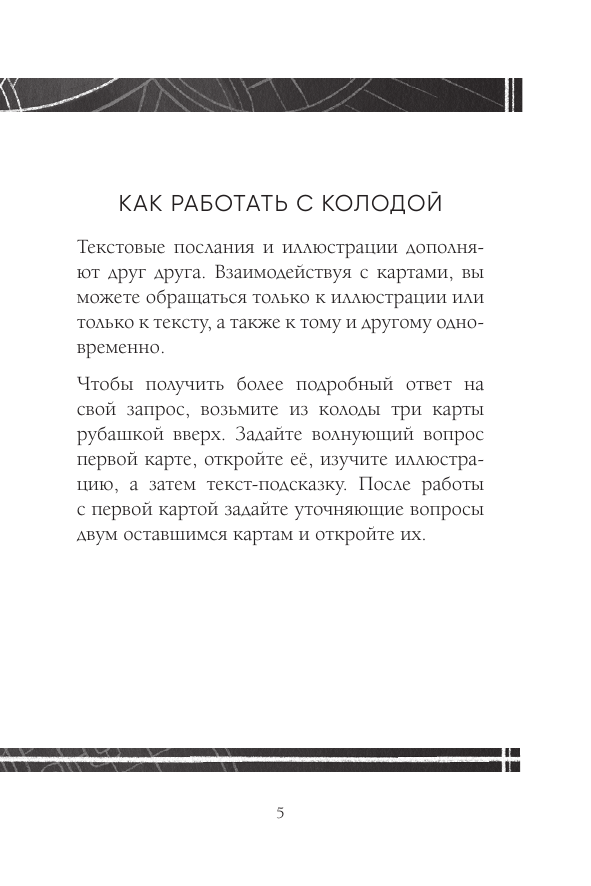 КАК РАБОТАТЬ С КОЛОДОЙ

Текстовые послания и иллюстрации дополняют друг друга. Взаимодействуя с картами, вы можете обращаться только к иллюстрации или только к тексту, а также к тому и другому одновременно.

Чтобы получить более подробный ответ на свой запрос, возьмите из колоды три карты рубашкой вверх. Задайте волнующий вопрос первой карте, откройте её, изучите иллюстрацию, а затем текст-подсказку. После работы с первой картой задайте уточняющие вопросы двум оставшимся картам и откройте их.

5